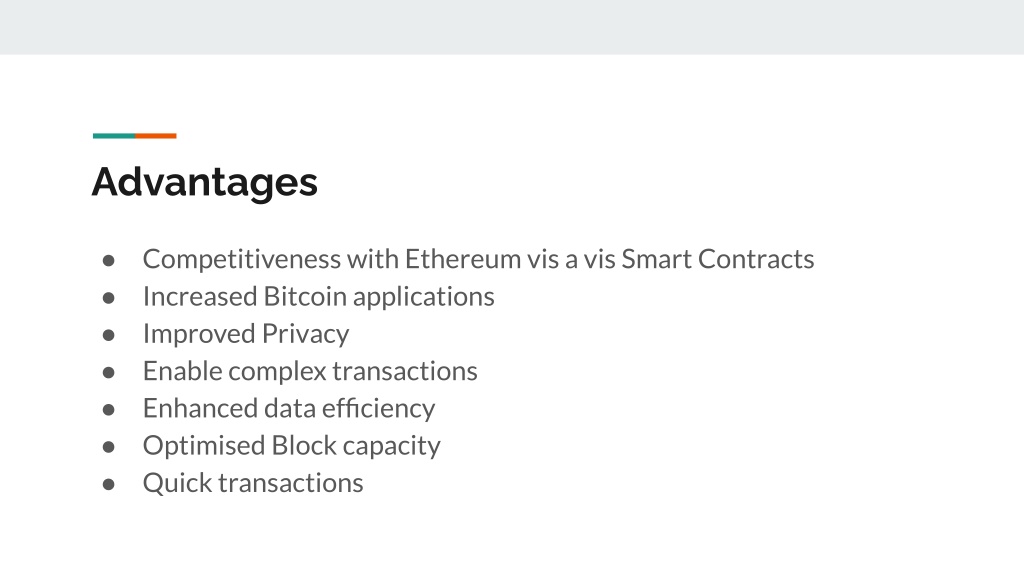 Advantages

• Competitiveness with Ethereum vis a vis Smart Contracts
• Increased Bitcoin applications
• Improved Privacy
• Enable complex transactions
• Enhanced data efficiency
• Optimised Block capacity
• Quick transactions